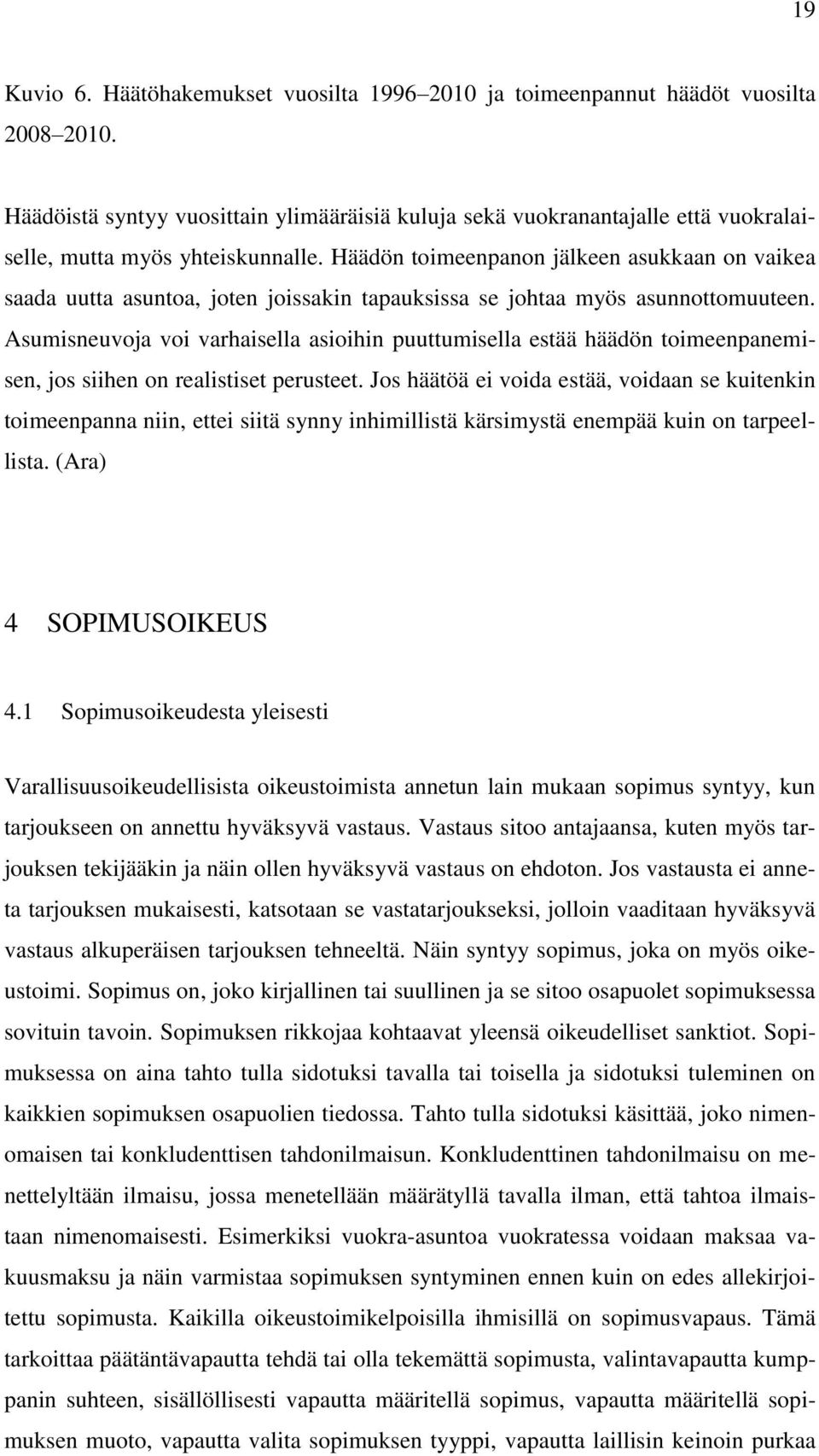 19

Kuvio 6. Häätöhakemukset vuosilta 1996–2010 ja toimeenpannut häädöt vuosilta 2008–2010.

Häädöistä syntyy vuosittain ylimääräisiä kuluja sekä vuokranantajalle että vuokralaiselle, mutta myös yhteiskunnalle. Häädön toimeenpanon jälkeen asukkaan on vaikea saada uutta asuntoa, joten joissakin tapauksissa se johtaa myös asunnottomuuteen. Asumisneuvoja voi varhaisella asioihin puuttumisella estää häädön toimeenpanemisen, jos siihen on realistiset perusteet. Jos häätöä ei voida estää, voidaan se kuitenkin toimeenpanna niin, ettei siitä synny inhimillistä kärsimystä enempää kuin on tarpeellista. (Ara)

4 SOPIMUSOIKEUS

4.1 Sopimusoikeudesta yleisesti

Varallisuusoikeudellisista oikeustoimista annetun lain mukaan sopimus syntyy, kun tarjoukseen on annettu hyväksyvä vastaus. Vastaus sitoo antajaansa, kuten myös tarjouksen tekijääkin ja näin ollen hyväksyvä vastaus on ehdoton. Jos vastausta ei anneta tarjouksen mukaisesti, katsotaan se vastatarjoukseksi, jolloin vaaditaan hyväksyvä vastaus alkuperäisen tarjouksen tehneeltä. Näin syntyy sopimus, joka on myös oikeustoimi. Sopimus on, joko kirjallinen tai suullinen ja se sitoo osapuolet sopimuksessa sovituin tavoin. Sopimuksen rikkojaa kohtaavat yleensä oikeudelliset sanktiot. Sopimuksessa on aina tahto tulla sidotuksi tavalla tai toisella ja sidotuksi tuleminen on kaikkien sopimuksen osapuolien tiedossa. Tahto tulla sidotuksi käsittää, joko nimenomaisen tai konkludenttisen tahdonilmaisun. Konkludenttinen tahdonilmaisu on menettelyltään ilmaisu, jossa menetellään määrätyllä tavalla ilman, että tahtoa ilmaistaan nimenomaisesti. Esimerkiksi vuokra-asuntoa vuokratessa voidaan maksaa vakuusmaksu ja näin varmistaa sopimuksen syntyminen ennen kuin on edes allekirjoitettu sopimusta. Kaikilla oikeustoimikelpoisilla ihmisillä on sopimusvapaus. Tämä tarkoittaa päätäntävapautta tehdä tai olla tekemättä sopimusta, valintavapautta kumppanin suhteen, sisällöllisesti vapautta määritellä sopimus, vapautta määritellä sopimuksen muoto, vapautta valita sopimuksen tyyppi, vapautta laillisin keinoin purkaa